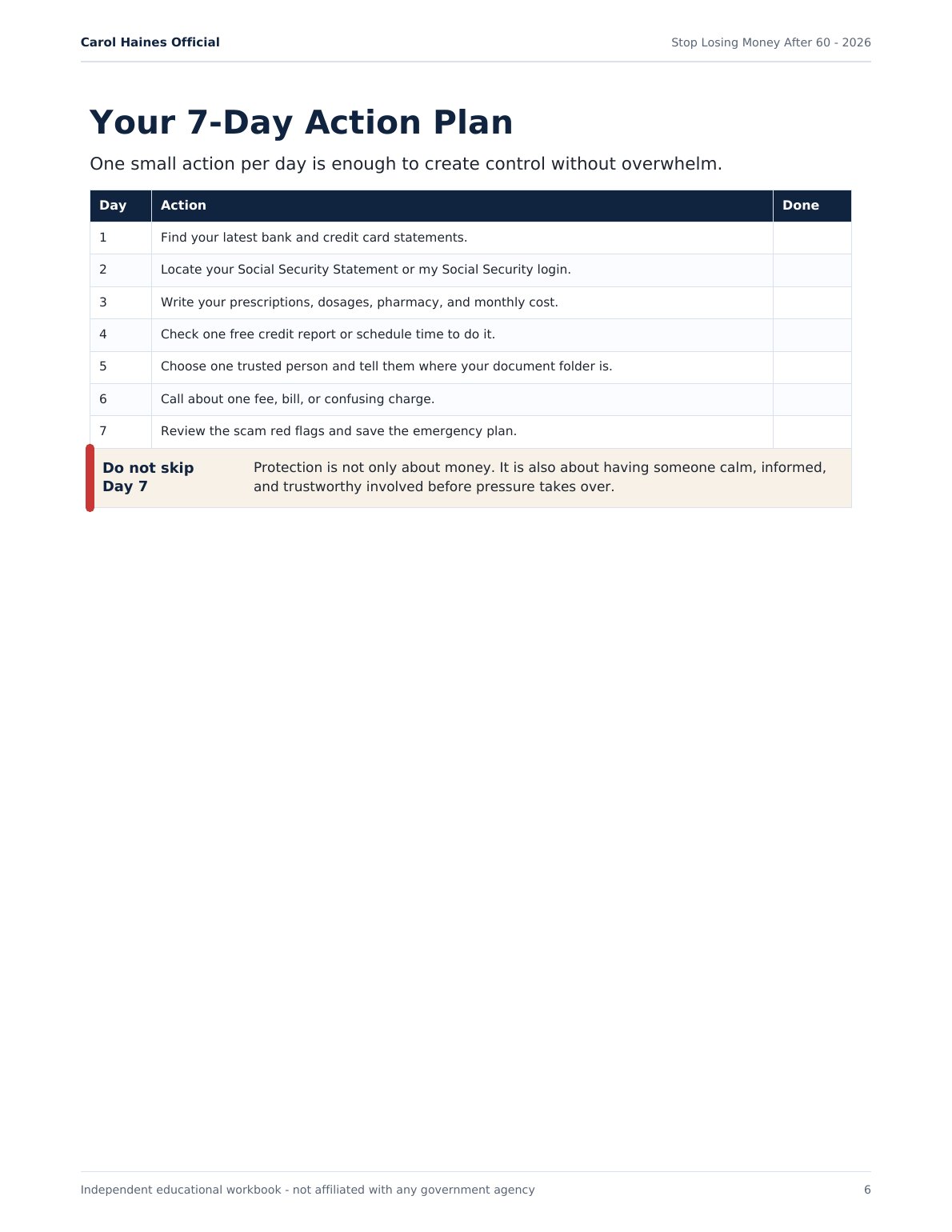 Carol Haines Official

Stop Losing Money After 60 - 2026

Your 7-Day Action Plan

One small action per day is enough to create control without overwhelm.

| Day | Action | Done |
|---|---|---|
| 1 | Find your latest bank and credit card statements. | |
| 2 | Locate your Social Security Statement or my Social Security login. | |
| 3 | Write your prescriptions, dosages, pharmacy, and monthly cost. | |
| 4 | Check one free credit report or schedule time to do it. | |
| 5 | Choose one trusted person and tell them where your document folder is. | |
| 6 | Call about one fee, bill, or confusing charge. | |
| 7 | Review the scam red flags and save the emergency plan. | |

Do not skip Day 7

Protection is not only about money. It is also about having someone calm, informed, and trustworthy involved before pressure takes over.

Independent educational workbook - not affiliated with any government agency

6